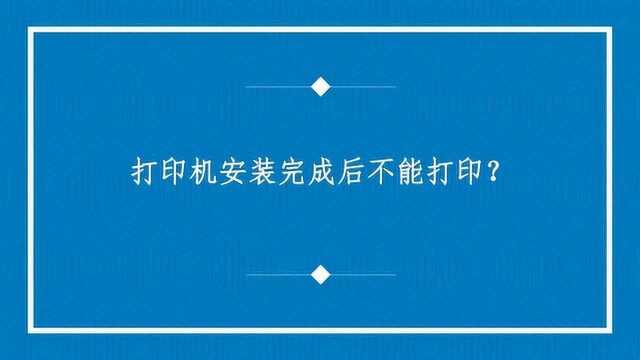 打印机安装完成后不能打印？